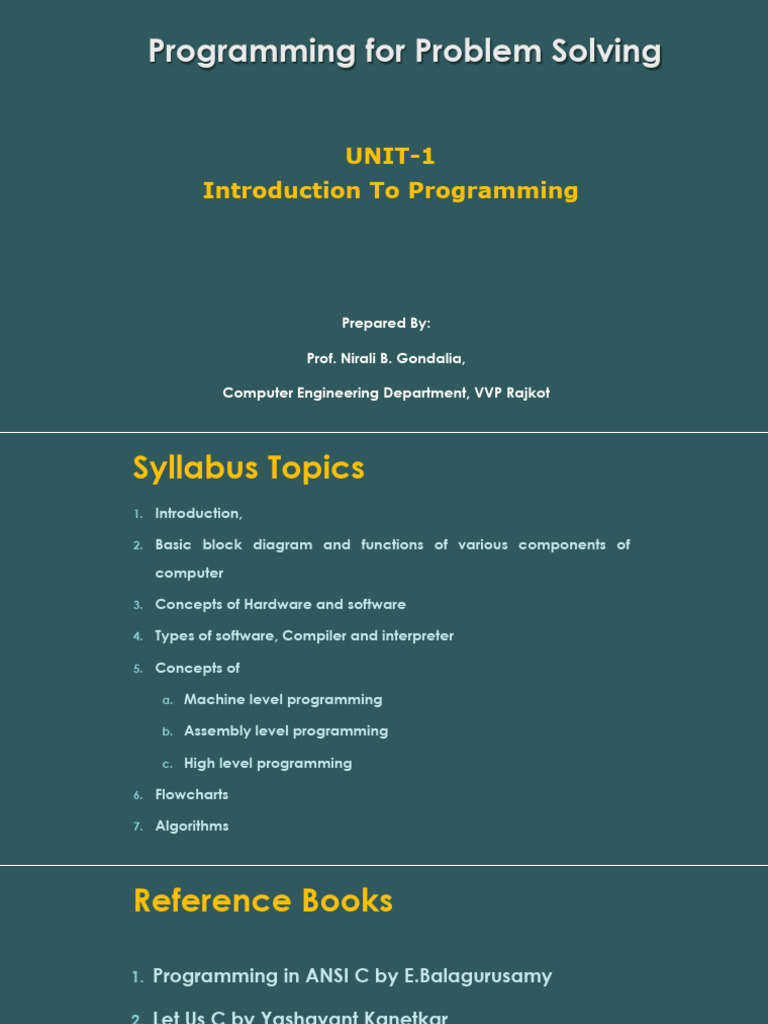 Programming for Problem Solving

UNIT-1
Introduction To Programming

Prepared By:

Prof. Nirali B. Gondalia,

Computer Engineering Department, VVP Rajkot

Syllabus Topics

1. Introduction,
2. Basic block diagram and functions of various components of computer
3. Concepts of Hardware and software
4. Types of software, Compiler and interpreter
5. Concepts of
   a. Machine level programming
   b. Assembly level programming
   c. High level programming
6. Flowcharts
7. Algorithms

Reference Books

1. Programming in ANSI C by E.Balagurusamy
2. Let Us C by Yashavant Kanetkar